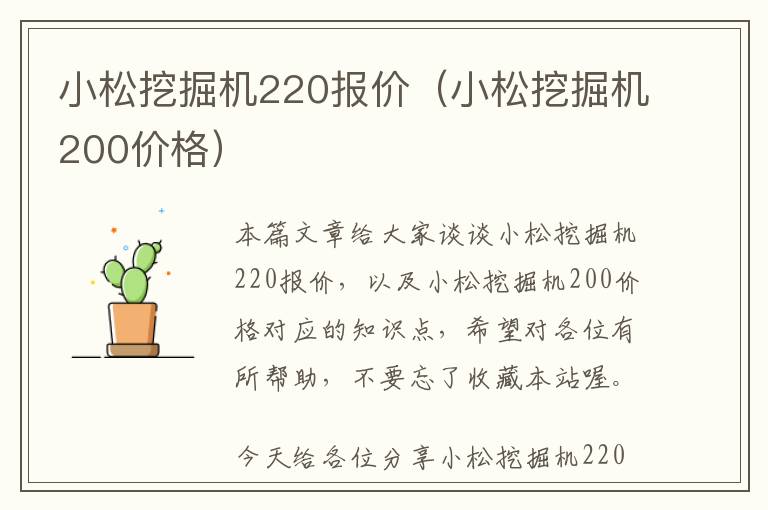 小松挖掘机220报价（小松挖掘机200价格）

本篇文章给大家谈谈小松挖掘机220报价，以及小松挖掘机200价格对应的知识点，希望对各位有所帮助，不要忘了收藏本站喔。

今天给各位分享小松挖掘机220